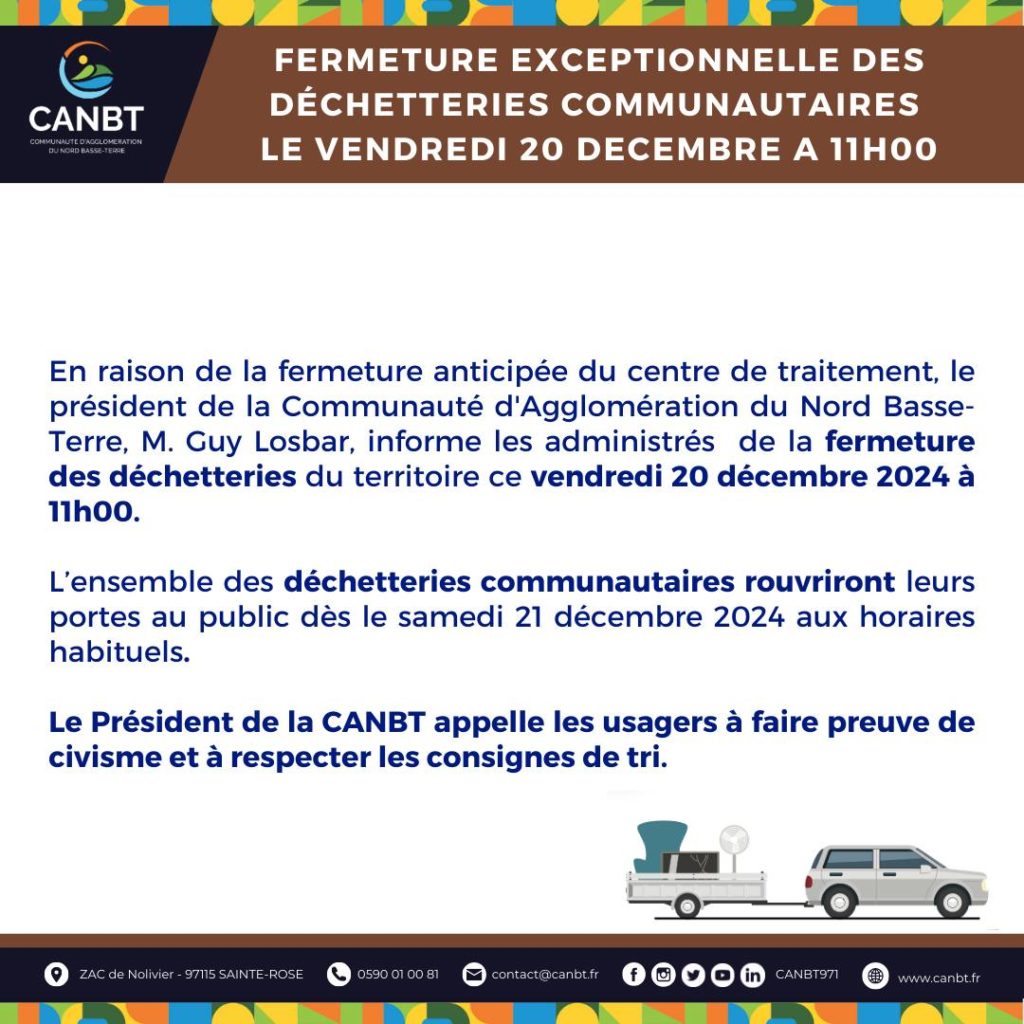 CANBT
COMMUNAUTÉ D'AGGLOMÉRATION DU NORD BASSE-TERRE

FERMETURE EXCEPTIONNELLE DES DÉCHETTERIES COMMUNAUTAIRES LE VENDREDI 20 DECEMBRE A 11H00

En raison de la fermeture anticipée du centre de traitement, le président de la Communauté d'Agglomération du Nord Basse-Terre, M. Guy Losbar, informe les administrés de la fermeture des déchetteries du territoire ce vendredi 20 décembre 2024 à 11h00.

L'ensemble des déchetteries communautaires rouvriront leurs portes au public dès le samedi 21 décembre 2024 aux horaires habituels.

Le Président de la CANBT appelle les usagers à faire preuve de civisme et à respecter les consignes de tri.

ZAC de Nolivier - 97115 SAINTE-ROSE 0590 01 00 81 contact@canbt.fr CANBT971 www.canbt.fr